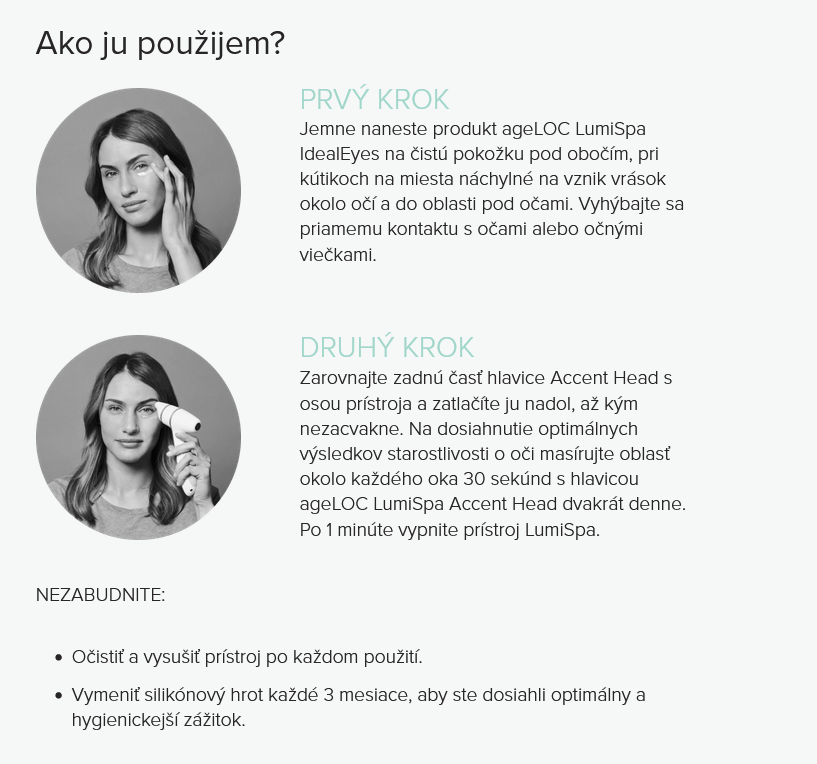 Ako ju použijem?

PRVÝ KROK
Jemne naneste produkt ageLOC LumiSpa IdealEyes na čistú pokožku pod obočím, pri kútikoch na miesta náchylné na vznik vrások okolo očí a do oblasti pod očami. Vyhýbajte sa priamemu kontaktu s očami alebo očnými viečkami.

DRUHÝ KROK
Zarovnajte zadnú časť hlavice Accent Head s osou prístroja a zatlačíte ju nadol, až kým nezacvakne. Na dosiahnutie optimálnych výsledkov starostlivosti o oči masírujte oblasť okolo každého oka 30 sekúnd s hlavicou ageLOC LumiSpa Accent Head dvakrát denne. Po 1 minúte vypnite prístroj LumiSpa.

NEZABUDNITE:

• Očistiť a vysušiť prístroj po každom použití.
• Vymeniť silikónový hrot každé 3 mesiace, aby ste dosiahli optimálny a hygienickejší zážitok.